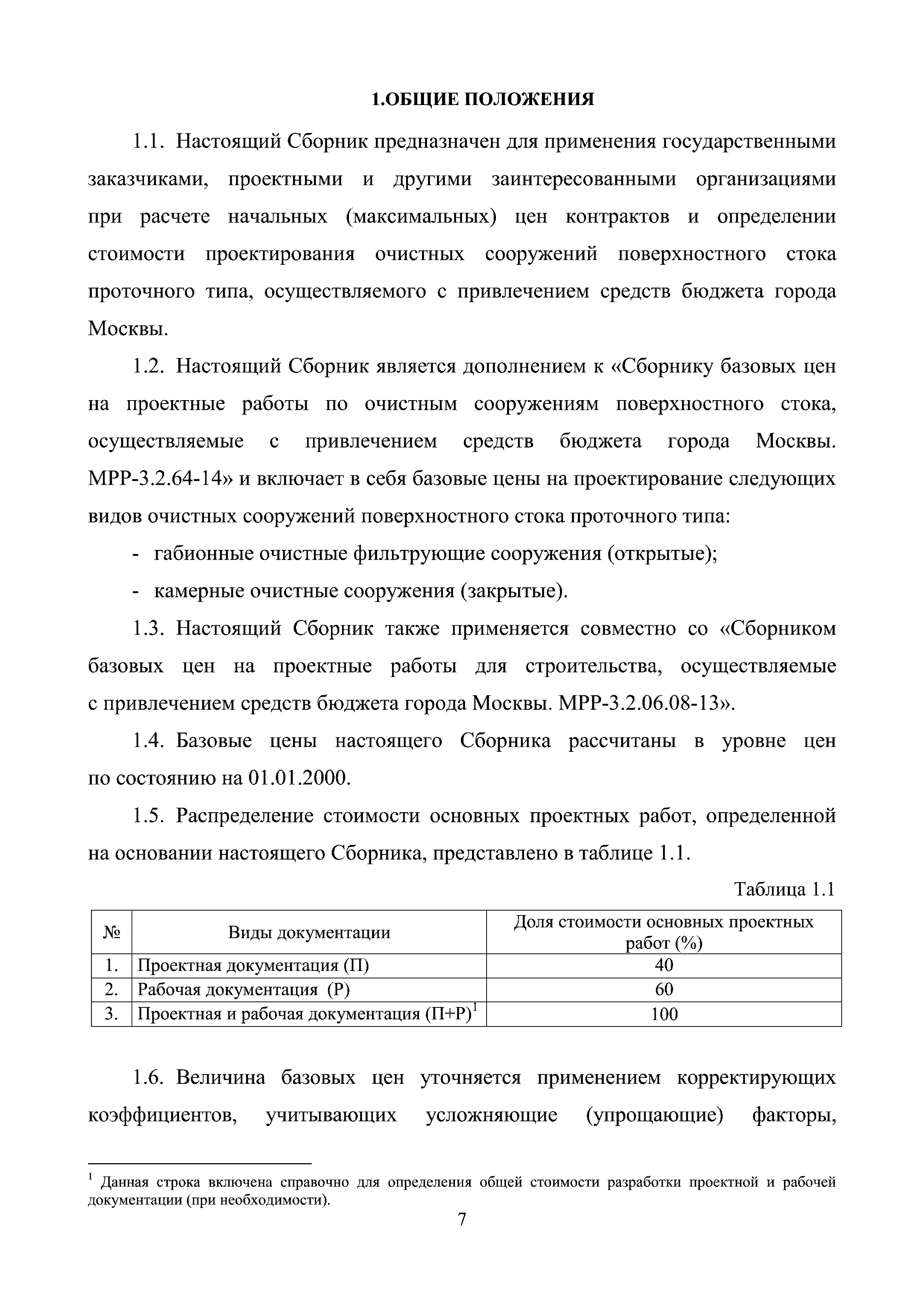 1.ОБЩИЕ ПОЛОЖЕНИЯ

1.1. Настоящий Сборник предназначен для применения государственными заказчиками, проектными и другими заинтересованными организациями при расчете начальных (максимальных) цен контрактов и определении стоимости проектирования очистных сооружений поверхностного стока проточного типа, осуществляемого с привлечением средств бюджета города Москвы.

1.2. Настоящий Сборник является дополнением к «Сборнику базовых цен на проектные работы по очистным сооружениям поверхностного стока, осуществляемые с привлечением средств бюджета города Москвы. МРР-3.2.64-14» и включает в себя базовые цены на проектирование следующих видов очистных сооружений поверхностного стока проточного типа:

- габионные очистные фильтрующие сооружения (открытые);
- камерные очистные сооружения (закрытые).

1.3. Настоящий Сборник также применяется совместно со «Сборником базовых цен на проектные работы для строительства, осуществляемые с привлечением средств бюджета города Москвы. МРР-3.2.06.08-13».

1.4. Базовые цены настоящего Сборника рассчитаны в уровне цен по состоянию на 01.01.2000.

1.5. Распределение стоимости основных проектных работ, определенной на основании настоящего Сборника, представлено в таблице 1.1.

Таблица 1.1

| № | Виды документации | Доля стоимости основных проектных работ (%) |
|---|---|---|
| 1. | Проектная документация (П) | 40 |
| 2. | Рабочая документация (Р) | 60 |
| 3. | Проектная и рабочая документация (П+Р)$^1$ | 100 |

1.6. Величина базовых цен уточняется применением корректирующих коэффициентов, учитывающих усложняющие (упрощающие) факторы,

$^1$ Данная строка включена справочно для определения общей стоимости разработки проектной и рабочей документации (при необходимости).

7